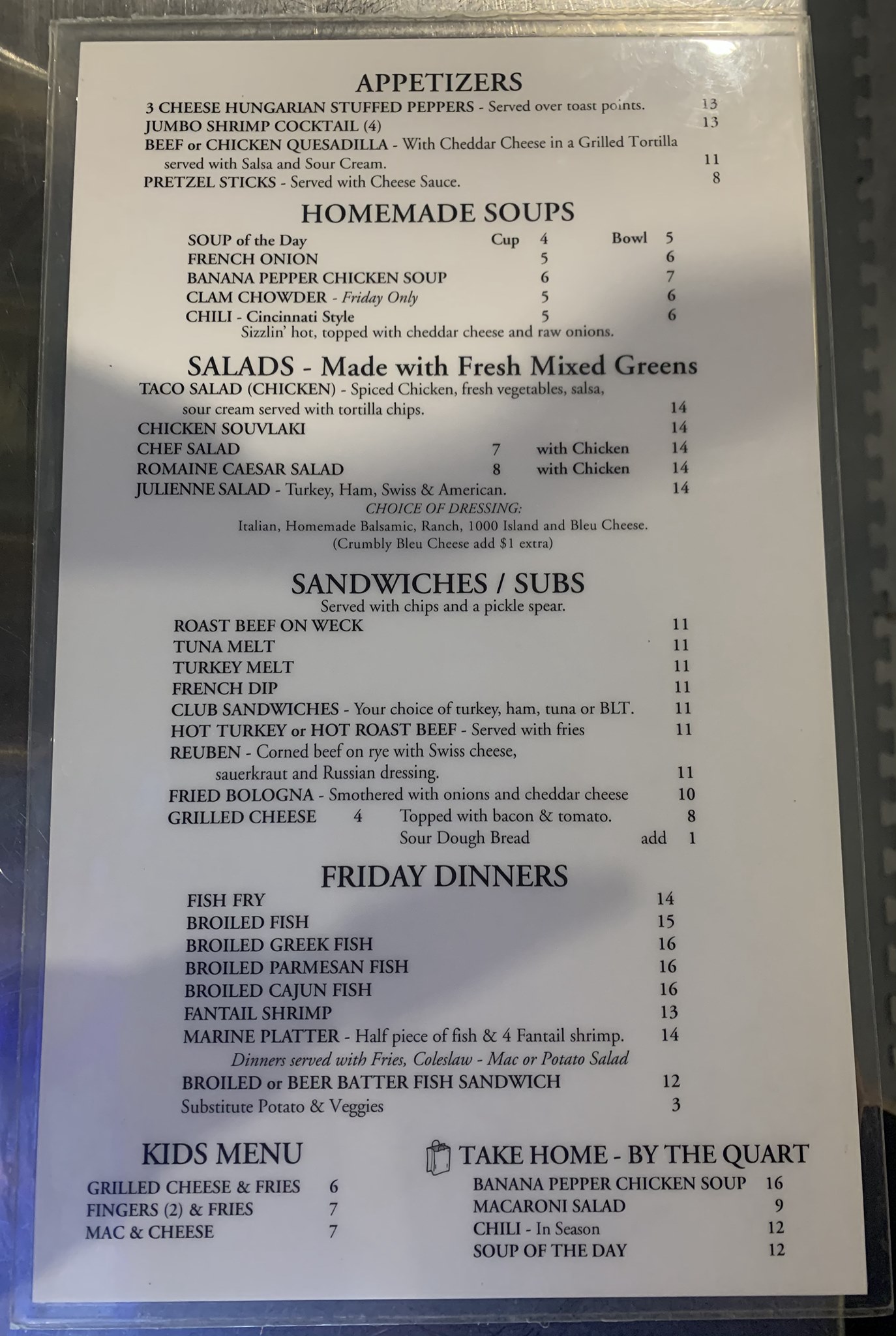 APPETIZERS

3 CHEESE HUNGARIAN STUFFED PEPPERS - Served over toast points. 13
JUMBO SHRIMP COCKTAIL (4) 13
BEEF or CHICKEN QUESADILLA - With Cheddar Cheese in a Grilled Tortilla served with Salsa and Sour Cream. 11
PRETZEL STICKS - Served with Cheese Sauce. 8

HOMEMADE SOUPS

SOUP of the Day Cup 4 Bowl 5
FRENCH ONION 5 6
BANANA PEPPER CHICKEN SOUP 6 7
CLAM CHOWDER - Friday Only 5 6
CHILI - Cincinnati Style 5 6
Sizzlin' hot, topped with cheddar cheese and raw onions.

SALADS - Made with Fresh Mixed Greens

TACO SALAD (CHICKEN) - Spiced Chicken, fresh vegetables, salsa, sour cream served with tortilla chips. 14
CHICKEN SOUVLAKI 14
CHEF SALAD 7 with Chicken 14
ROMAINE CAESAR SALAD 8 with Chicken 14
JULIENNE SALAD - Turkey, Ham, Swiss & American. 14

CHOICE OF DRESSING:
Italian, Homemade Balsamic, Ranch, 1000 Island and Bleu Cheese.
(Crumbly Bleu Cheese add $1 extra)

SANDWICHES / SUBS

Served with chips and a pickle spear.

ROAST BEEF ON WECK 11
TUNA MELT 11
TURKEY MELT 11
FRENCH DIP 11
CLUB SANDWICHES - Your choice of turkey, ham, tuna or BLT. 11
HOT TURKEY or HOT ROAST BEEF - Served with fries 11
REUBEN - Corned beef on rye with Swiss cheese, sauerkraut and Russian dressing. 11
FRIED BOLOGNA - Smothered with onions and cheddar cheese 10
GRILLED CHEESE 4 Topped with bacon & tomato. 8
Sour Dough Bread add 1

FRIDAY DINNERS

FISH FRY 14
BROILED FISH 15
BROILED GREEK FISH 16
BROILED PARMESAN FISH 16
BROILED CAJUN FISH 16
FANTAIL SHRIMP 13
MARINE PLATTER - Half piece of fish & 4 Fantail shrimp. 14

Dinners served with Fries, Coleslaw - Mac or Potato Salad

BROILED or BEER BATTER FISH SANDWICH 12
Substitute Potato & Veggies 3

KIDS MENU

GRILLED CHEESE & FRIES 6
FINGERS (2) & FRIES 7
MAC & CHEESE 7

TAKE HOME - BY THE QUART

BANANA PEPPER CHICKEN SOUP 16
MACARONI SALAD 9
CHILI - In Season 12
SOUP OF THE DAY 12